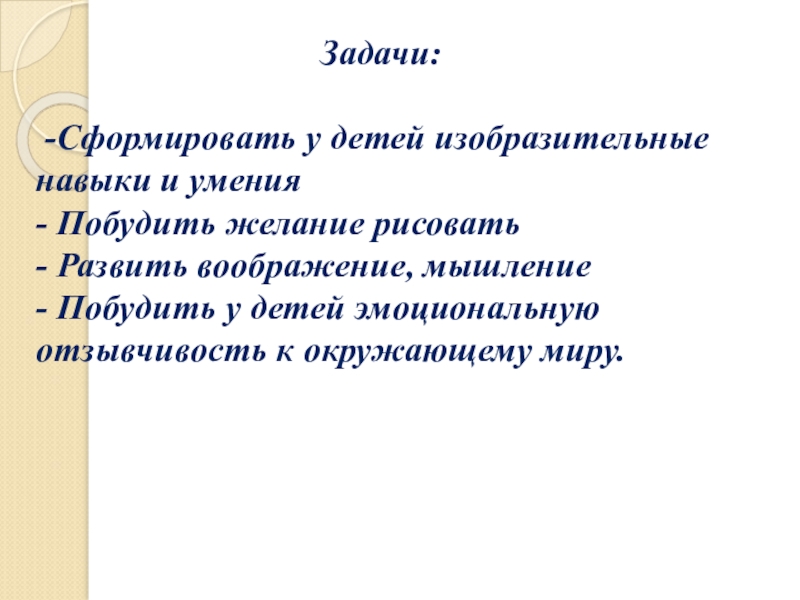 Задачи:

-Сформировать у детей изобразительные навыки и умения
- Побудить желание рисовать
- Развить воображение, мышление
- Побудить у детей эмоциональную отзывчивость к окружающему миру.